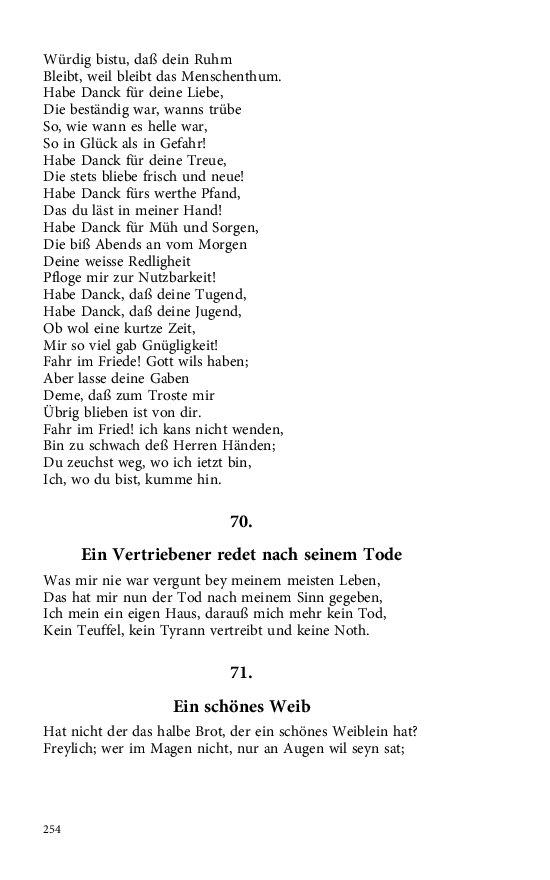 Würdig bistu, daß dein Ruhm
Bleibt, weil bleibt das Menschenthum.
Habe Danck für deine Liebe,
Die beständig war, wanns trübe
So, wie wann es helle war,
So in Glück als in Gefahr!
Habe Danck für deine Treue,
Die stets bliebe frisch und neue!
Habe Danck fürs werthe Pfand,
Das du läst in meiner Hand!
Habe Danck für Müh und Sorgen,
Die biß Abends an vom Morgen
Deine weisse Redligheit
Pfloge mir zur Nutzbarkeit!
Habe Danck, daß deine Tugend,
Habe Danck, daß deine Jugend,
Ob wol eine kurtze Zeit,
Mir so viel gab Gnügligkeit!
Fahr im Friede! Gott wils haben;
Aber lasse deine Gaben
Deme, daß zum Troste mir
Übrig blieben ist von dir.
Fahr im Fried! ich kans nicht wenden,
Bin zu schwach deß Herren Händen;
Du zeuchst weg, wo ich ietzt bin,
Ich, wo du bist, kumme hin.

70.

Ein Vertriebener redet nach seinem Tode

Was mir nie war vergunt bey meinem meisten Leben,
Das hat mir nun der Tod nach meinem Sinn gegeben,
Ich mein ein eigen Haus, darauß mich mehr kein Tod,
Kein Teuffel, kein Tyrann vertreibt und keine Noth.

71.

Ein schönes Weib

Hat nicht der das halbe Brot, der ein schönes Weiblein hat?
Freylich; wer im Magen nicht, nur an Augen wil seyn sat;

254